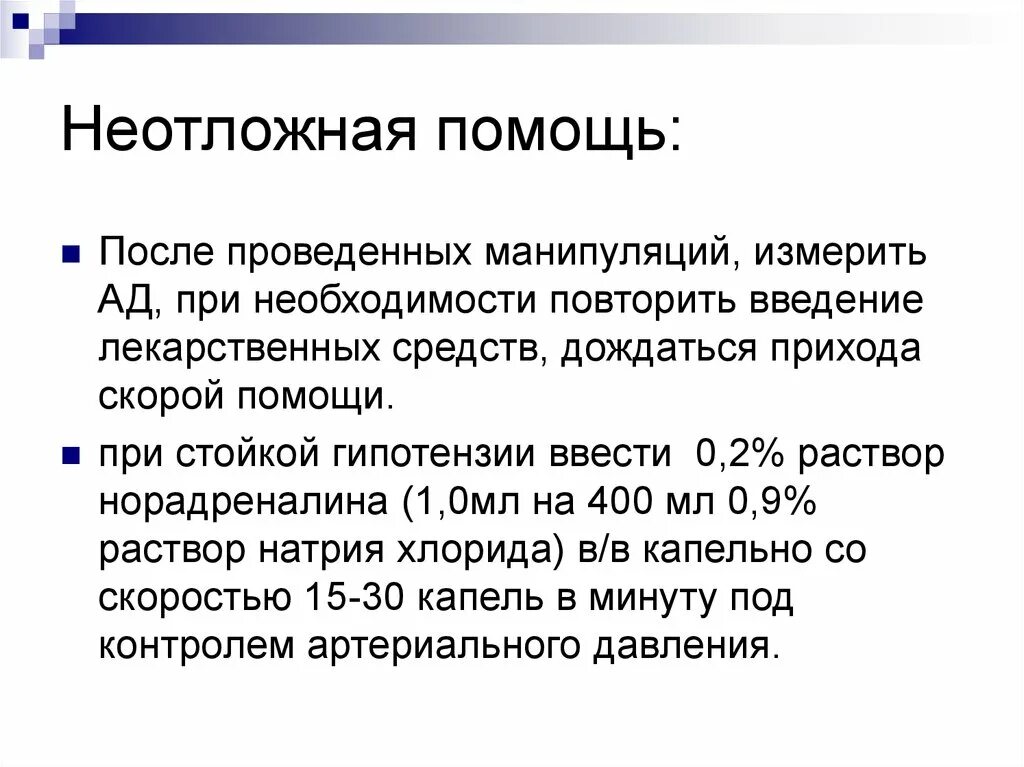 Неотложная помощь:

После проведенных манипуляций, измерить АД, при необходимости повторить введение лекарственных средств, дождаться прихода скорой помощи.

при стойкой гипотензии ввести 0,2% раствор норадреналина (1,0мл на 400 мл 0,9% раствор натрия хлорида) в/в капельно со скоростью 15-30 капель в минуту под контролем артериального давления.